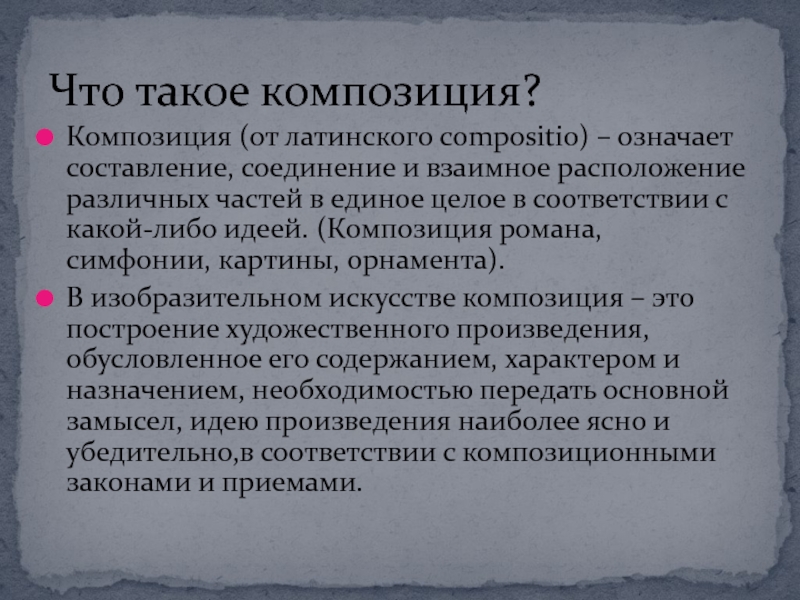 Что такое композиция?

Композиция (от латинского compositio) – означает составление, соединение и взаимное расположение различных частей в единое целое в соответствии с какой-либо идеей. (Композиция романа, симфонии, картины, орнамента).

В изобразительном искусстве композиция – это построение художественного произведения, обусловленное его содержанием, характером и назначением, необходимостью передать основной замысел, идею произведения наиболее ясно и убедительно,в соответствии с композиционными законами и приемами.